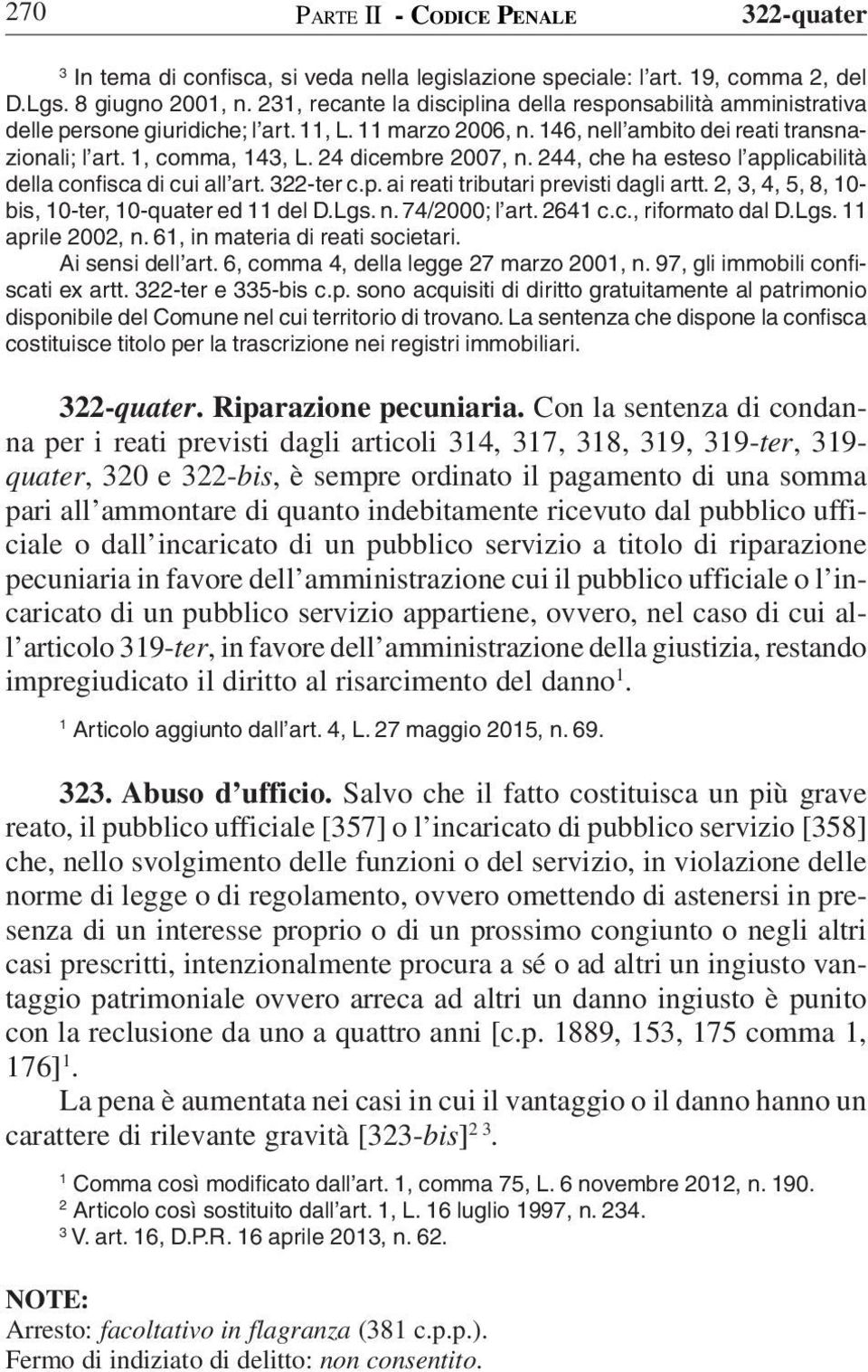 270 PARTE II - CODICE PENALE 322-quater

$^3$ In tema di confisca, si veda nella legislazione speciale: l'art. 19, comma 2, del D.Lgs. 8 giugno 2001, n. 231, recante la disciplina della responsabilità amministrativa delle persone giuridiche; l'art. 11, L. 11 marzo 2006, n. 146, nell'ambito dei reati transnazionali; l'art. 1, comma, 143, L. 24 dicembre 2007, n. 244, che ha esteso l'applicabilità della confisca di cui all'art. 322-ter c.p. ai reati tributari previsti dagli artt. 2, 3, 4, 5, 8, 10-bis, 10-ter, 10-quater ed 11 del D.Lgs. n. 74/2000; l'art. 2641 c.c., riformato dal D.Lgs. 11 aprile 2002, n. 61, in materia di reati societari.

Ai sensi dell'art. 6, comma 4, della legge 27 marzo 2001, n. 97, gli immobili confiscati ex artt. 322-ter e 335-bis c.p. sono acquisiti di diritto gratuitamente al patrimonio disponibile del Comune nel cui territorio di trovano. La sentenza che dispone la confisca costituisce titolo per la trascrizione nei registri immobiliari.

322-quater. Riparazione pecuniaria. Con la sentenza di condanna per i reati previsti dagli articoli 314, 317, 318, 319, 319-ter, 319-quater, 320 e 322-bis, è sempre ordinato il pagamento di una somma pari all'ammontare di quanto indebitamente ricevuto dal pubblico ufficiale o dall'incaricato di un pubblico servizio a titolo di riparazione pecuniaria in favore dell'amministrazione cui il pubblico ufficiale o l'incaricato di un pubblico servizio appartiene, ovvero, nel caso di cui all'articolo 319-ter, in favore dell'amministrazione della giustizia, restando impregiudicato il diritto al risarcimento del danno$^1$.

$^1$ Articolo aggiunto dall'art. 4, L. 27 maggio 2015, n. 69.

323. Abuso d'ufficio. Salvo che il fatto costituisca un più grave reato, il pubblico ufficiale [357] o l'incaricato di pubblico servizio [358] che, nello svolgimento delle funzioni o del servizio, in violazione delle norme di legge o di regolamento, ovvero omettendo di astenersi in presenza di un interesse proprio o di un prossimo congiunto o negli altri casi prescritti, intenzionalmente procura a sé o ad altri un ingiusto vantaggio patrimoniale ovvero arreca ad altri un danno ingiusto è punito con la reclusione da uno a quattro anni [c.p. 1889, 153, 175 comma 1, 176]$^1$.

La pena è aumentata nei casi in cui il vantaggio o il danno hanno un carattere di rilevante gravità [323-bis]$^{2\ 3}$.

$^1$ Comma così modificato dall'art. 1, comma 75, L. 6 novembre 2012, n. 190.
$^2$ Articolo così sostituito dall'art. 1, L. 16 luglio 1997, n. 234.
$^3$ V. art. 16, D.P.R. 16 aprile 2013, n. 62.

NOTE:
Arresto: facoltativo in flagranza (381 c.p.p.).
Fermo di indiziato di delitto: non consentito.